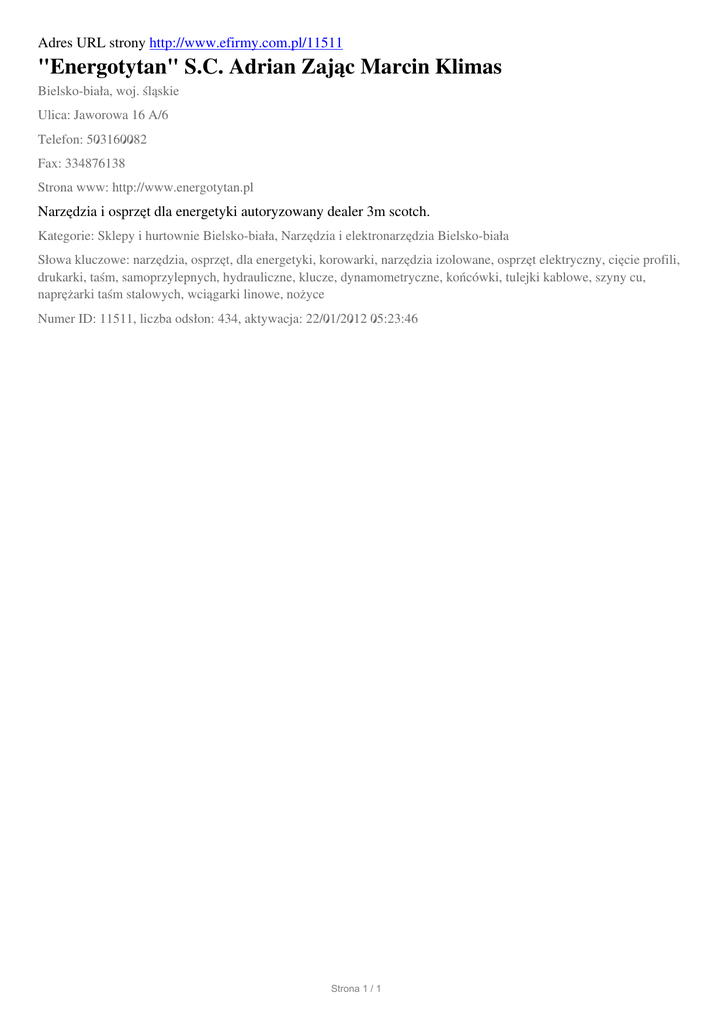 Adres URL strony http://www.efirmy.com.pl/11511

"Energotytan" S.C. Adrian Zając Marcin Klimas

Bielsko-biała, woj. śląskie

Ulica: Jaworowa 16 A/6

Telefon: 503160082

Fax: 334876138

Strona www: http://www.energotytan.pl

Narzędzia i osprzęt dla energetyki autoryzowany dealer 3m scotch.

Kategorie: Sklepy i hurtownie Bielsko-biała, Narzędzia i elektronarzędzia Bielsko-biała

Słowa kluczowe: narzędzia, osprzęt, dla energetyki, korowarki, narzędzia izolowane, osprzęt elektryczny, cięcie profili, drukarki, taśm, samoprzylepnych, hydrauliczne, klucze, dynamometryczne, końcówki, tulejki kablowe, szyny cu, naprężarki taśm stalowych, wciągarki linowe, nożyce

Numer ID: 11511, liczba odsłon: 434, aktywacja: 22/01/2012 05:23:46

Strona 1 / 1